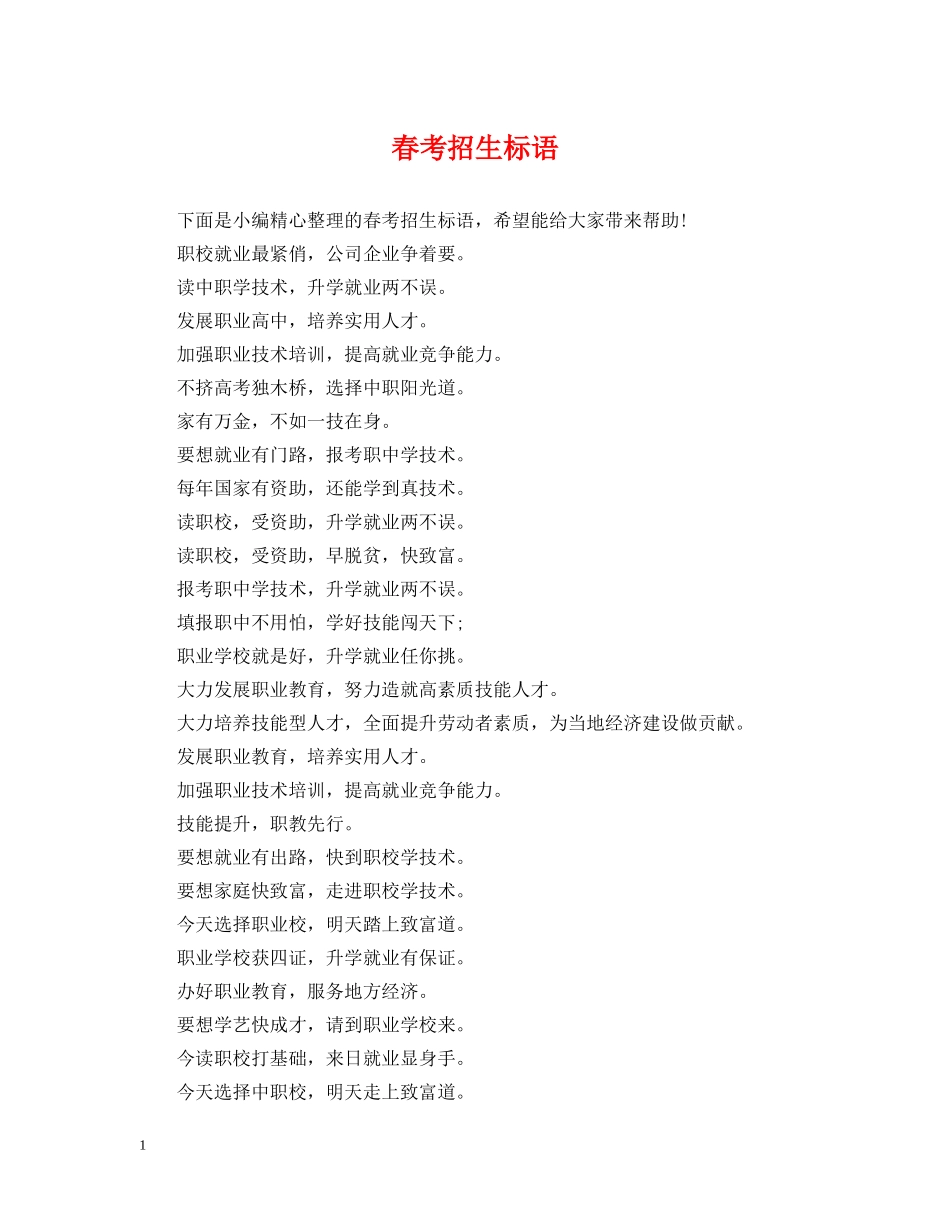 春考招生标语

下面是小编精心整理的春考招生标语，希望能给大家带来帮助！

职校就业最紧俏，公司企业争着要。

读中职学技术，升学就业两不误。

发展职业高中，培养实用人才。

加强职业技术培训，提高就业竞争能力。

不挤高考独木桥，选择中职阳光道。

家有万金，不如一技在身。

要想就业有门路，报考职中学技术。

每年国家有资助，还能学到真技术。

读职校，受资助，升学就业两不误。

读职校，受资助，早脱贫，快致富。

报考职中学技术，升学就业两不误。

填报职中不用怕，学好技能闯天下；

职业学校就是好，升学就业任你挑。

大力发展职业教育，努力造就高素质技能人才。

大力培养技能型人才，全面提升劳动者素质，为当地经济建设做贡献。

发展职业教育，培养实用人才。

加强职业技术培训，提高就业竞争能力。

技能提升，职教先行。

要想就业有出路，快到职校学技术。

要想家庭快致富，走进职校学技术。

今天选择职业校，明天踏上致富道。

职业学校获四证，升学就业有保证。

办好职业教育，服务地方经济。

要想学艺快成才，请到职业学校来。

今读职校打基础，来日就业显身手。

今天选择中职校，明天走上致富道。

1